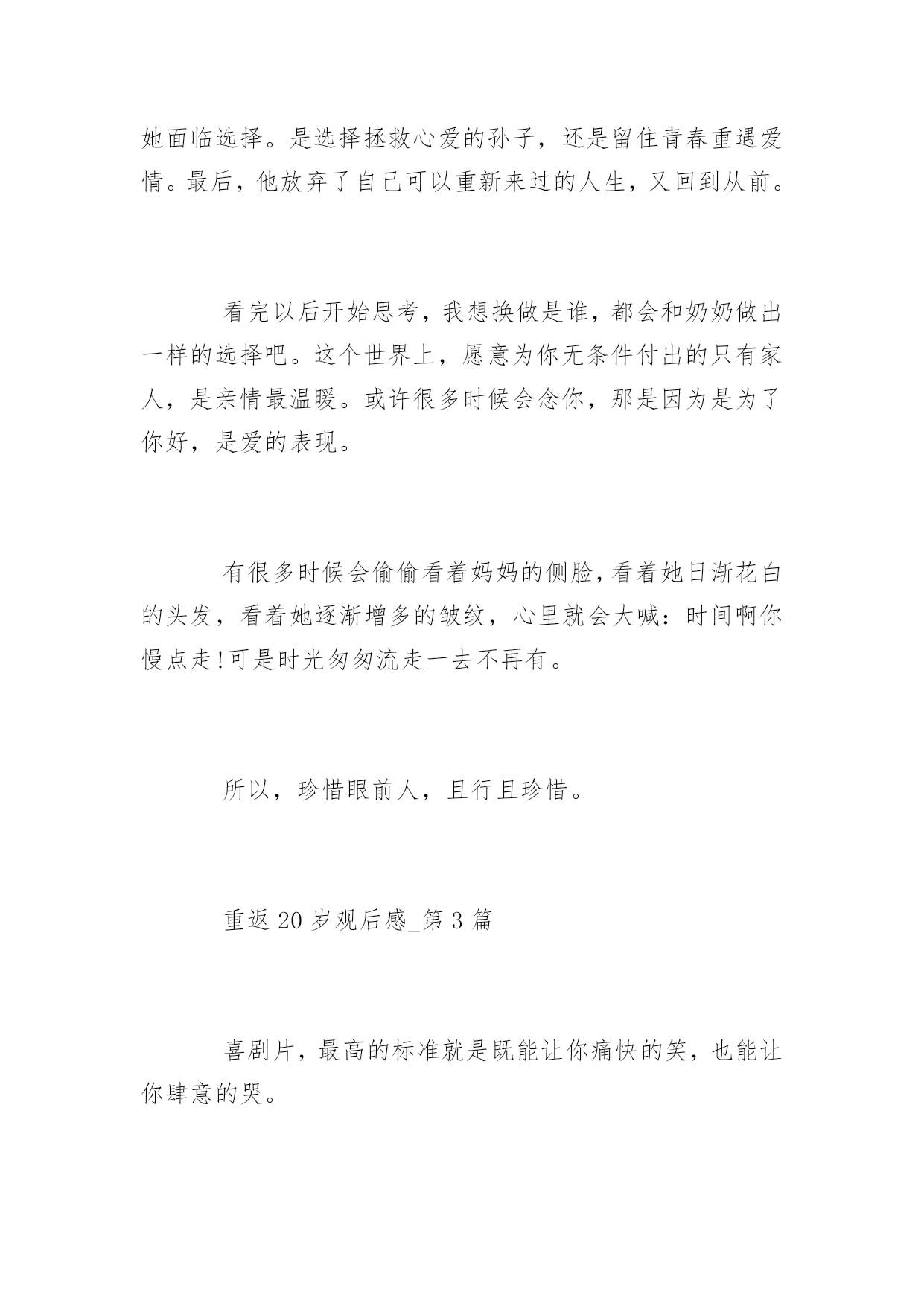 她面临选择。是选择拯救心爱的孙子，还是留住青春重遇爱情。最后，他放弃了自己可以重新来过的人生，又回到从前。

看完以后开始思考，我想换做是谁，都会和奶奶做出一样的选择吧。这个世界上，愿意为你无条件付出的只有家人，是亲情最温暖。或许很多时候会念你，那是因为是为了你好，是爱的表现。

有很多时候会偷偷看着妈妈的侧脸，看着她日渐花白的头发，看着她逐渐增多的皱纹，心里就会大喊：时间啊你慢点走!可是时光匆匆流走一去不再有。

所以，珍惜眼前人，且行且珍惜。

重返 20 岁观后感_第 3 篇

喜剧片，最高的标准就是既能让你痛快的笑，也能让你肆意的哭。